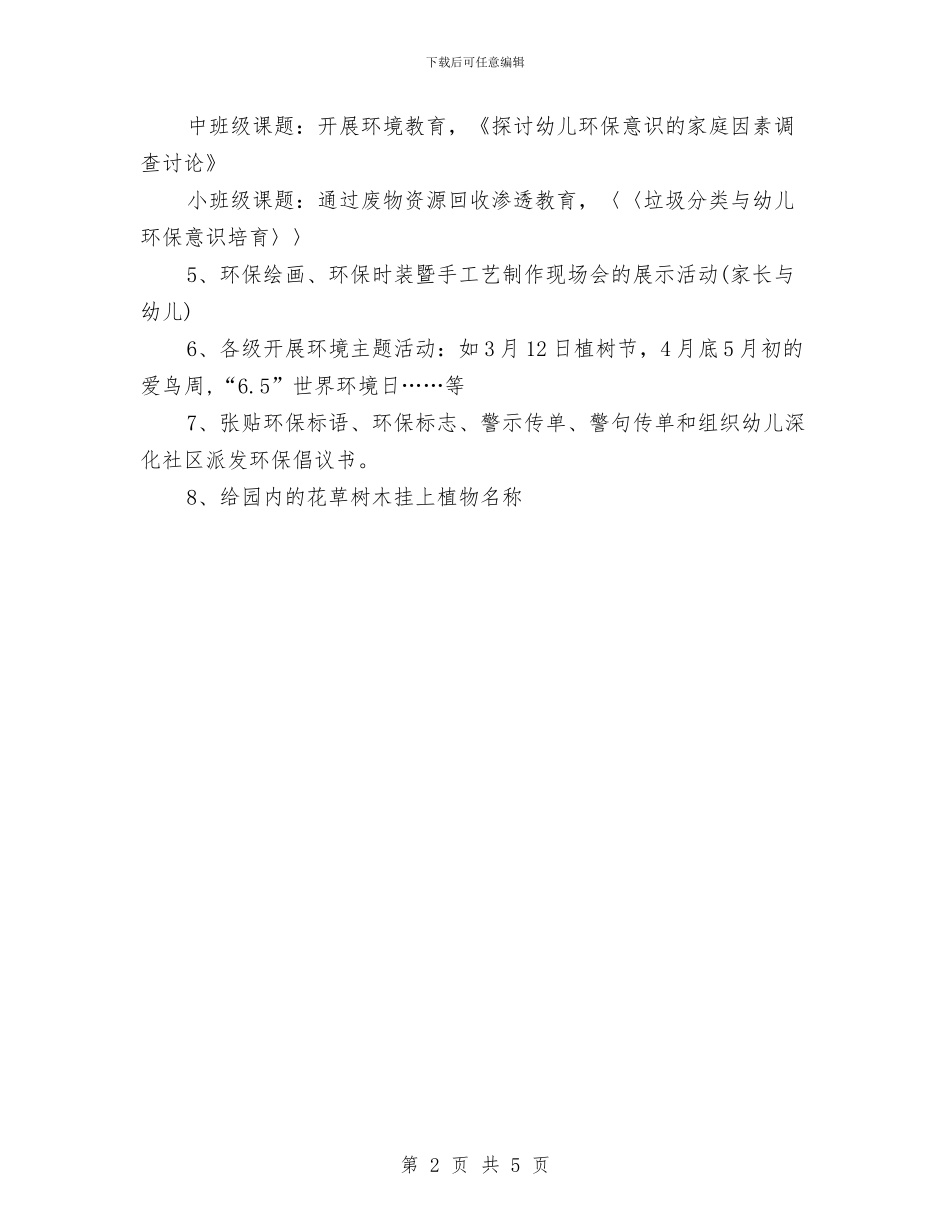 下载后可任意编辑

中班级课题：开展环境教育，《探讨幼儿环保意识的家庭因素调查讨论》

小班级课题：通过废物资源回收渗透教育，〈〈垃圾分类与幼儿环保意识培育〉〉

5、环保绘画、环保时装暨手工艺制作现场会的展示活动(家长与幼儿)

6、各级开展环境主题活动：如3月12日植树节，4月底5月初的爱鸟周，“6.5”世界环境日……等

7、张贴环保标语、环保标志、警示传单、警句传单和组织幼儿深化社区派发环保倡议书。

8、给园内的花草树木挂上植物名称

第 2 页 共 5 页